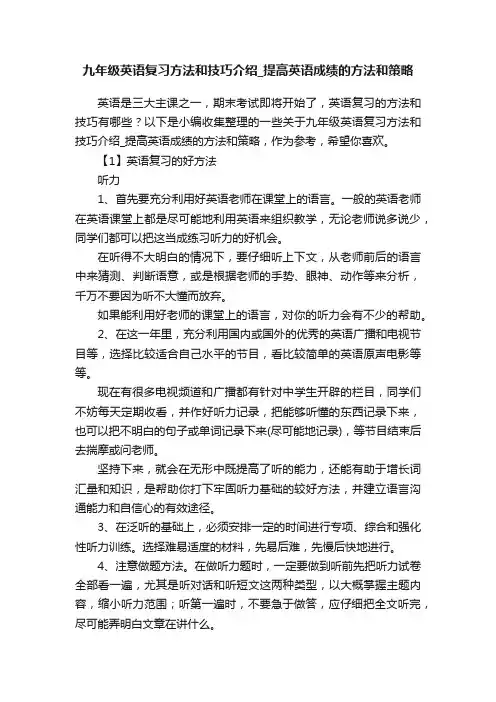 九年级英语复习方法和技巧介绍_提高英语成绩的方法和策略

英语是三大主课之一，期末考试即将开始了，英语复习的方法和技巧有哪些？以下是小编收集整理的一些关于九年级英语复习方法和技巧介绍_提高英语成绩的方法和策略，作为参考，希望你喜欢。

【1】英语复习的好方法

听力

1、首先要充分利用好英语老师在课堂上的语言。一般的英语老师在英语课堂上都是尽可能地利用英语来组织教学，无论老师说多说少，同学们都可以把这当成练习听力的好机会。

在听得不大明白的情况下，要仔细听上下文，从老师前后的语言中来猜测、判断语意，或是根据老师的手势、眼神、动作等来分析，千万不要因为听不大懂而放弃。

如果能利用好老师的课堂上的语言，对你的听力会有不少的帮助。

2、在这一年里，充分利用国内或国外的优秀的英语广播和电视节目等，选择比较适合自己水平的节目，看比较简单的英语原声电影等等。

现在有很多电视频道和广播都有针对中学生开辟的栏目，同学们不妨每天定期收看，并作好听力记录，把能够听懂的东西记录下来，也可以把不明白的句子或单词记录下来(尽可能地记录)，等节目结束后去揣摩或问老师。

坚持下来，就会在无形中既提高了听的能力，还能有助于增长词汇量和知识，是帮助你打下牢固听力基础的较好方法，并建立语言沟通能力和自信心的有效途径。

3、在泛听的基础上，必须安排一定的时间进行专项、综合和强化性听力训练。选择难易适度的材料，先易后难，先慢后快地进行。

4、注意做题方法。在做听力题时，一定要做到听前先把听力试卷全部看一遍，尤其是听对话和听短文这两种类型，以大概掌握主题内容，缩小听力范围；听第一遍时，不要急于做答，应仔细把全文听完，尽可能弄明白文章在讲什么。